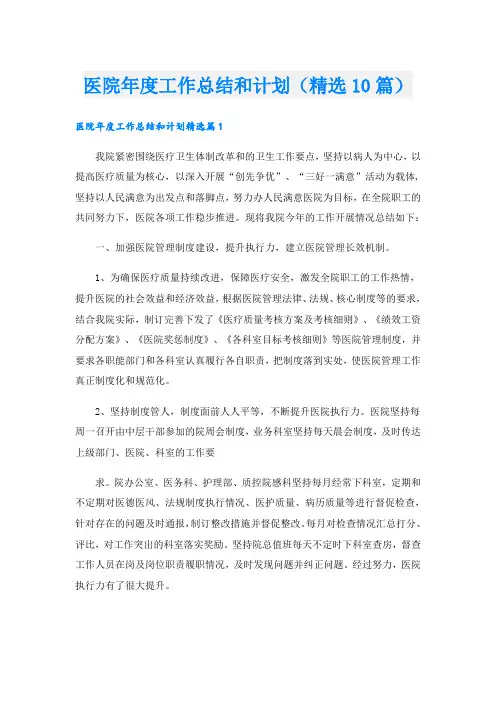 医院年度工作总结和计划（精选10篇）

医院年度工作总结和计划精选篇1

我院紧密围绕医疗卫生体制改革和的卫生工作要点，坚持以病人为中心，以提高医疗质量为核心，以深入开展“创先争优”、“三好一满意”活动为载体，坚持以人民满意为出发点和落脚点，努力办人民满意医院为目标，在全院职工的共同努力下，医院各项工作稳步推进。现将我院今年的工作开展情况总结如下：

一、加强医院管理制度建设，提升执行力，建立医院管理长效机制。

1、为确保医疗质量持续改进，保障医疗安全，激发全院职工的工作热情，提升医院的社会效益和经济效益，根据医院管理法律、法规、核心制度等的要求，结合我院实际，制订完善下发了《医疗质量考核方案及考核细则》、《绩效工资分配方案》、《医院奖惩制度》、《各科室目标考核细则》等医院管理制度，并要求各职能部门和各科室认真履行各自职责，把制度落到实处，使医院管理工作真正制度化和规范化。

2、坚持制度管人，制度面前人人平等，不断提升医院执行力。医院坚持每周一召开由中层干部参加的院周会制度，业务科室坚持每天晨会制度，及时传达上级部门、医院、科室的工作要

求。院办公室、医务科、护理部、质控院感科坚持每月经常下科室，定期和不定期对医德医风、法规制度执行情况、医护质量、病历质量等进行督促检查，针对存在的问题及时通报，制订整改措施并督促整改。每月对检查情况汇总打分、评比，对工作突出的科室落实奖励。坚持院总值班每天不定时下科室查房，督查工作人员在岗及岗位职责履职情况，及时发现问题并纠正问题。经过努力，医院执行力有了很大提升。